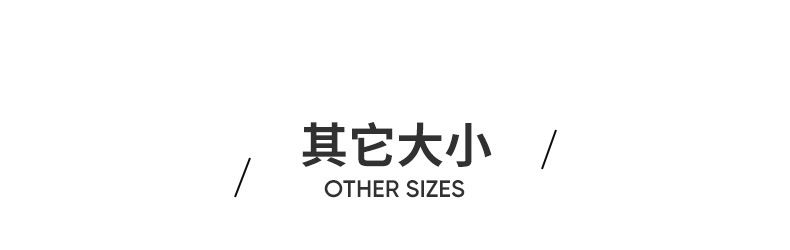 其它大小
OTHER SIZES